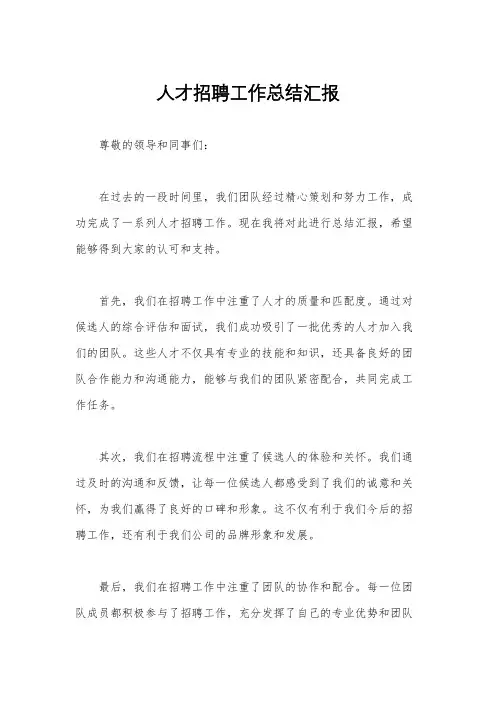 人才招聘工作总结汇报

尊敬的领导和同事们：

在过去的一段时间里，我们团队经过精心策划和努力工作，成功完成了一系列人才招聘工作。现在我将对此进行总结汇报，希望能够得到大家的认可和支持。

首先，我们在招聘工作中注重了人才的质量和匹配度。通过对候选人的综合评估和面试，我们成功吸引了一批优秀的人才加入我们的团队。这些人才不仅具有专业的技能和知识，还具备良好的团队合作能力和沟通能力，能够与我们的团队紧密配合，共同完成工作任务。

其次，我们在招聘流程中注重了候选人的体验和关怀。我们通过及时的沟通和反馈，让每一位候选人都感受到了我们的诚意和关怀，为我们赢得了良好的口碑和形象。这不仅有利于我们今后的招聘工作，还有利于我们公司的品牌形象和发展。

最后，我们在招聘工作中注重了团队的协作和配合。每一位团队成员都积极参与了招聘工作，充分发挥了自己的专业优势和团队